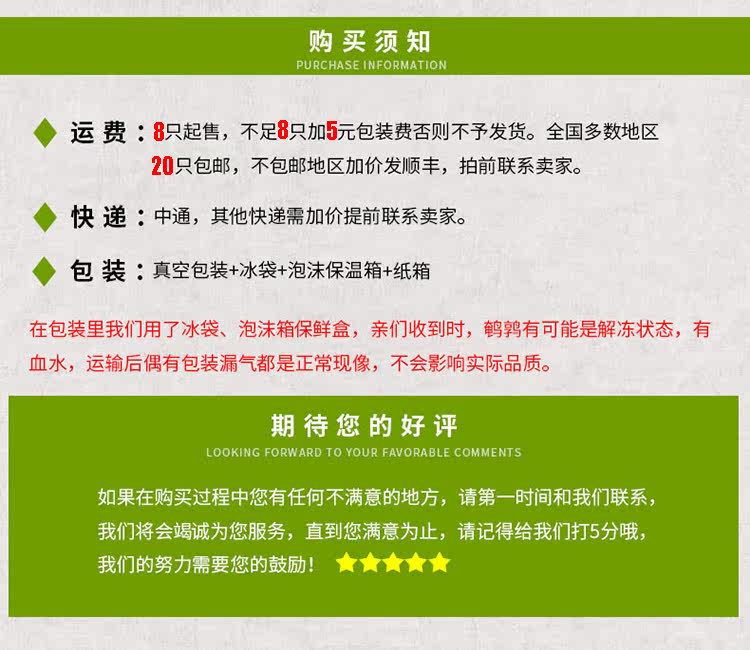 购买须知
PURCHASE INFORMATION

运费：8只起售，不足8只加5元包装费否则不予发货。全国多数地区20只包邮，不包邮地区加价发顺丰，拍前联系卖家。

快递：中通，其他快递需加价提前联系卖家。

包装：真空包装+冰袋+泡沫保温箱+纸箱

在包装里我们用了冰袋、泡沫箱保鲜盒，亲们收到时，鹌鹑有可能是解冻状态，有血水，运输后偶有包装漏气都是正常现像，不会影响实际品质。

期待您的好评
LOOKING FORWARD TO YOUR FAVORABLE COMMENTS

如果在购买过程中您有任何不满意的地方，请第一时间和我们联系，我们将会竭诚为您服务，直到您满意为止，请记得给我们打5分哦，我们的努力需要您的鼓励！